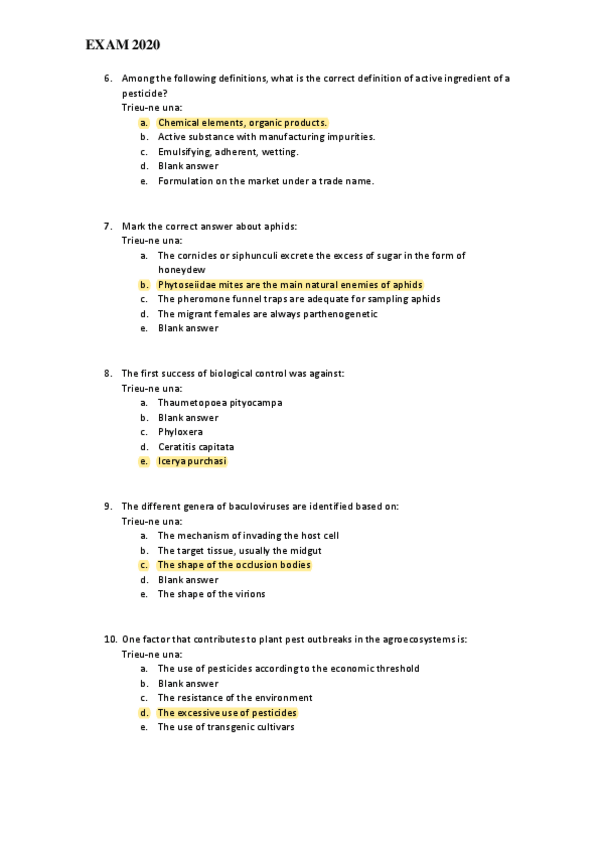 EXAM 2020

6. Among the following definitions, what is the correct definition of active ingredient of a pesticide?
Trieu-ne una:
a. Chemical elements, organic products.
b. Active substance with manufacturing impurities.
c. Emulsifying, adherent, wetting.
d. Blank answer
e. Formulation on the market under a trade name.

7. Mark the correct answer about aphids:
Trieu-ne una:
a. The cornicles or siphunculi excrete the excess of sugar in the form of honeydew
b. Phytoseiidae mites are the main natural enemies of aphids
c. The pheromone funnel traps are adequate for sampling aphids
d. The migrant females are always parthenogenetic
e. Blank answer

8. The first success of biological control was against:
Trieu-ne una:
a. Thaumetopoea pityocampa
b. Blank answer
c. Phyloxera
d. Ceratitis capitata
e. Icerya purchasi

9. The different genera of baculoviruses are identified based on:
Trieu-ne una:
a. The mechanism of invading the host cell
b. The target tissue, usually the midgut
c. The shape of the occlusion bodies
d. Blank answer
e. The shape of the virions

10. One factor that contributes to plant pest outbreaks in the agroecosystems is:
Trieu-ne una:
a. The use of pesticides according to the economic threshold
b. Blank answer
c. The resistance of the environment
d. The excessive use of pesticides
e. The use of transgenic cultivars